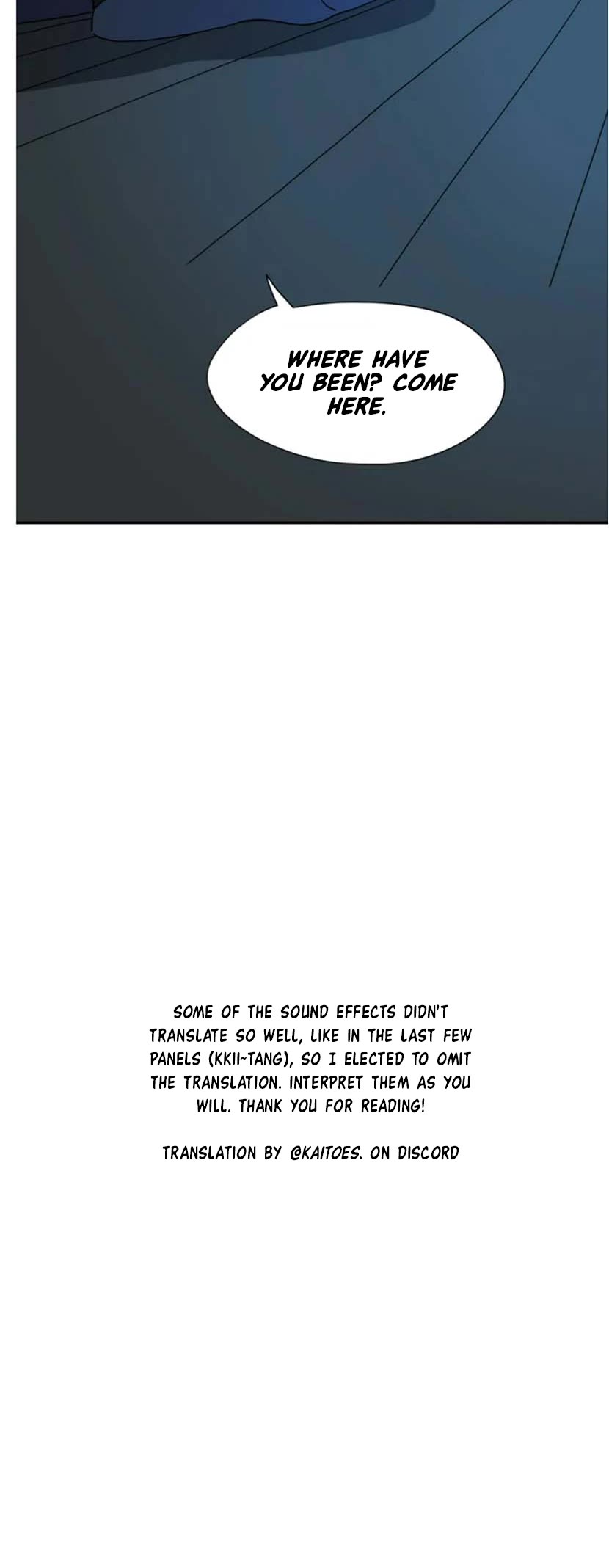 WHERE HAVE YOU BEEN? COME HERE.

SOME OF THE SOUND EFFECTS DIDN'T TRANSLATE SO WELL, LIKE IN THE LAST FEW PANELS (KKII~TANG), SO I ELECTED TO OMIT THE TRANSLATION. INTERPRET THEM AS YOU WILL. THANK YOU FOR READING!

TRANSLATION BY @KAITOES. ON DISCORD